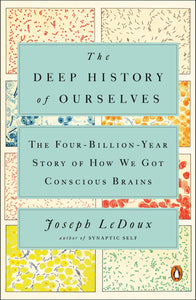 The
DEEP HISTORY
of OURSELVES

THE FOUR-BILLION-YEAR STORY OF HOW WE GOT CONSCIOUS BRAINS

Joseph LeDoux
author of SYNAPTIC SELF